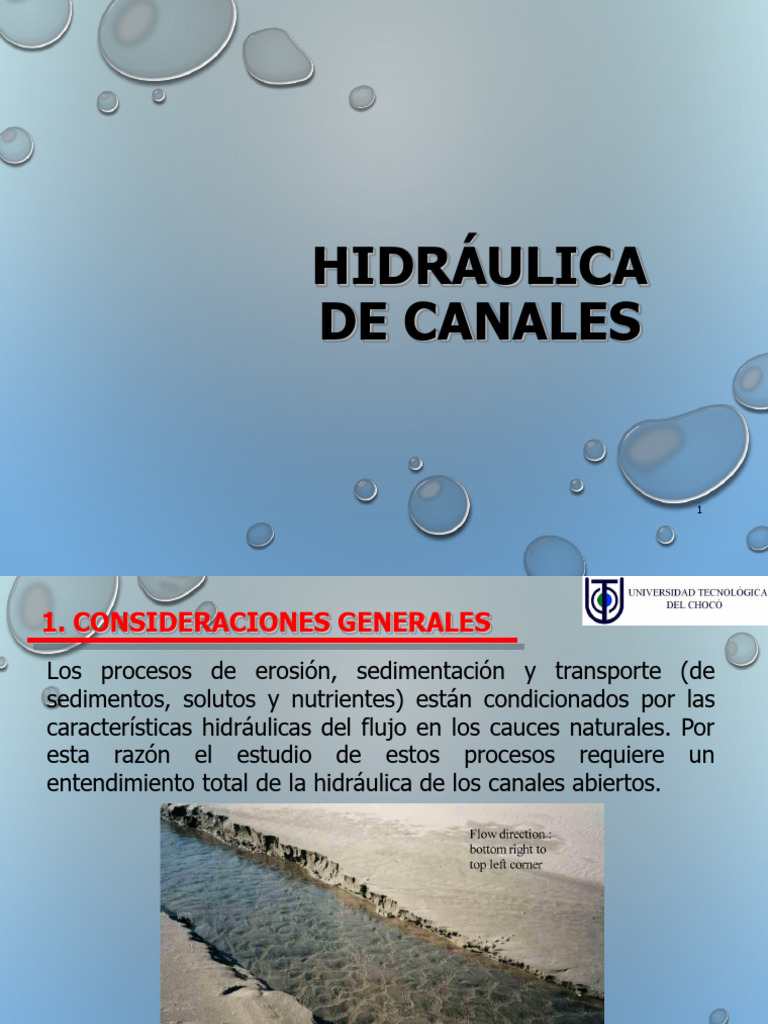 HIDRÁULICA DE CANALES

1

UNIVERSIDAD TECNOLÓGICA DEL CHOCÓ

1. CONSIDERACIONES GENERALES

Los procesos de erosión, sedimentación y transporte (de sedimentos, solutos y nutrientes) están condicionados por las características hidráulicas del flujo en los cauces naturales. Por esta razón el estudio de estos procesos requiere un entendimiento total de la hidráulica de los canales abiertos.

Flow direction : bottom right to top left corner